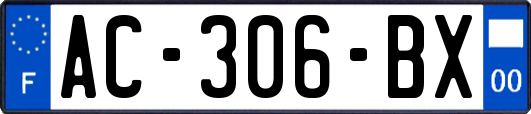 F

AC-306-BX

00